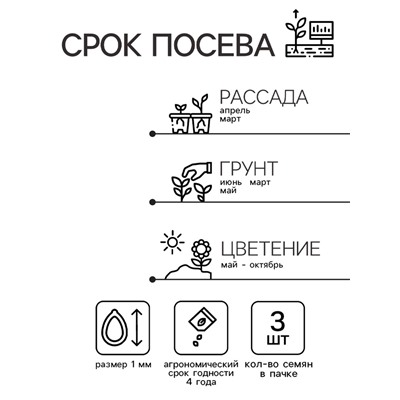 СРОК ПОСЕВА

РАССАДА
апрель
март

ГРУНТ
июнь март
май

ЦВЕТЕНИЕ
май - октябрь

размер 1 мм

агрономический срок годности 4 года

3 шт

кол-во семян в пачке